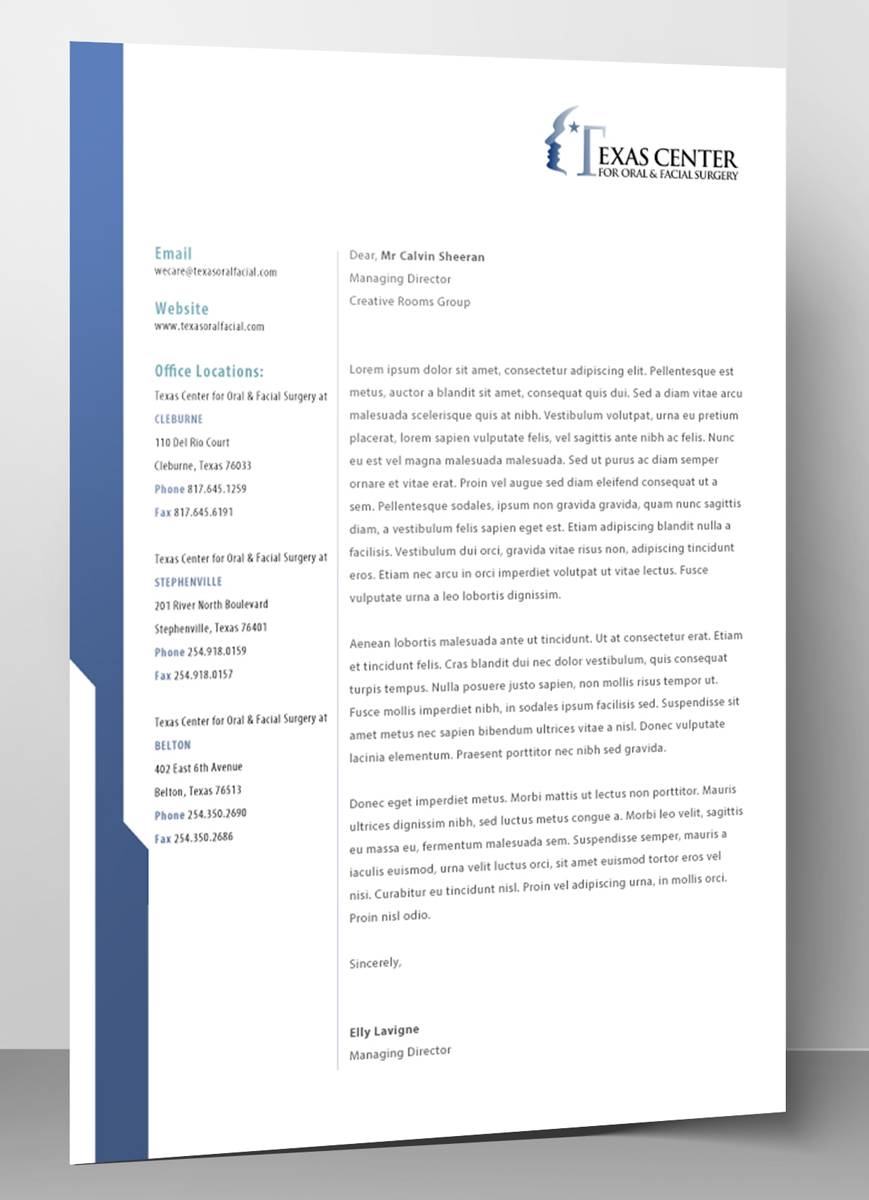 TEXAS CENTER
FOR ORAL & FACIAL SURGERY

Email
wecare@texasoralfacial.com

Website
www.texasoralfacial.com

Office Locations:
Texas Center for Oral & Facial Surgery at CLEBURNE
110 Del Rio Court
Cleburne, Texas 76033
Phone 817.645.1259
Fax 817.645.6191

Texas Center for Oral & Facial Surgery at STEPHENVILLE
201 River North Boulevard
Stephenville, Texas 76401
Phone 254.918.0159
Fax 254.918.0157

Texas Center for Oral & Facial Surgery at BELTON
402 East 6th Avenue
Belton, Texas 76513
Phone 254.350.2690
Fax 254.350.2686

Dear, Mr Calvin Sheeran
Managing Director
Creative Rooms Group

Lorem ipsum dolor sit amet, consectetur adipiscing elit. Pellentesque est metus, auctor a blandit sit amet, consequat quis dui. Sed a diam vitae arcu malesuada scelerisque quis at nibh. Vestibulum volutpat, urna eu pretium placerat, lorem sapien vulputate felis, vel sagittis ante nibh ac felis. Nunc eu est vel magna malesuada malesuada. Sed ut purus ac diam semper ornare et vitae erat. Proin vel augue sed diam eleifend consequat ut a sem. Pellentesque sodales, ipsum non gravida gravida, quam nunc sagittis diam, a vestibulum felis sapien eget est. Etiam adipiscing blandit nulla a facilisis. Vestibulum dui orci, gravida vitae risus non, adipiscing tincidunt eros. Etiam nec arcu in orci imperdiet volutpat ut vitae lectus. Fusce vulputate urna a leo lobortis dignissim.

Aenean lobortis malesuada ante ut tincidunt. Ut at consectetur erat. Etiam et tincidunt felis. Cras blandit dui nec dolor vestibulum, quis consequat turpis tempus. Nulla posuere justo sapien, non mollis risus tempor ut. Fusce mollis imperdiet nibh, in sodales ipsum facilisis sed. Suspendisse sit amet metus nec sapien bibendum ultrices vitae a nisl. Donec vulputate lacinia elementum. Praesent porttitor nec nibh sed gravida.

Donec eget imperdiet metus. Morbi mattis ut lectus non porttitor. Mauris ultrices dignissim nibh, sed luctus metus congue a. Morbi leo velit, sagittis eu massa eu, fermentum malesuada sem. Suspendisse semper, mauris a iaculis euismod, urna velit luctus orci, sit amet euismod tortor eros vel nisi. Curabitur eu tincidunt nisl. Proin vel adipiscing urna, in mollis orci. Proin nisl odio.

Sincerely,

Elly Lavigne
Managing Director